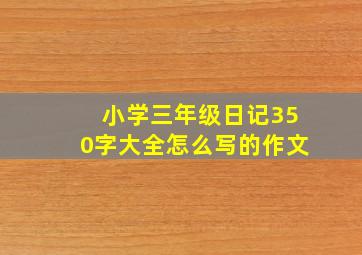 小学三年级日记350字大全怎么写的作文